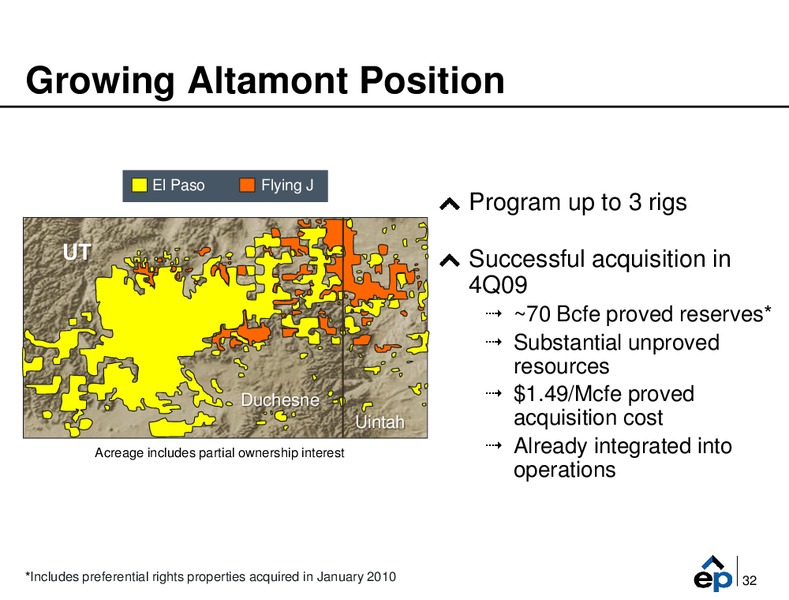 Growing Altamont Position

El Paso Flying J

UT

Duchesne

Uintah

Acreage includes partial ownership interest

Program up to 3 rigs

Successful acquisition in 4Q09

~70 Bcfe proved reserves*

Substantial unproved resources

$1.49/Mcfe proved acquisition cost

Already integrated into operations

*Includes preferential rights properties acquired in January 2010

ep

32